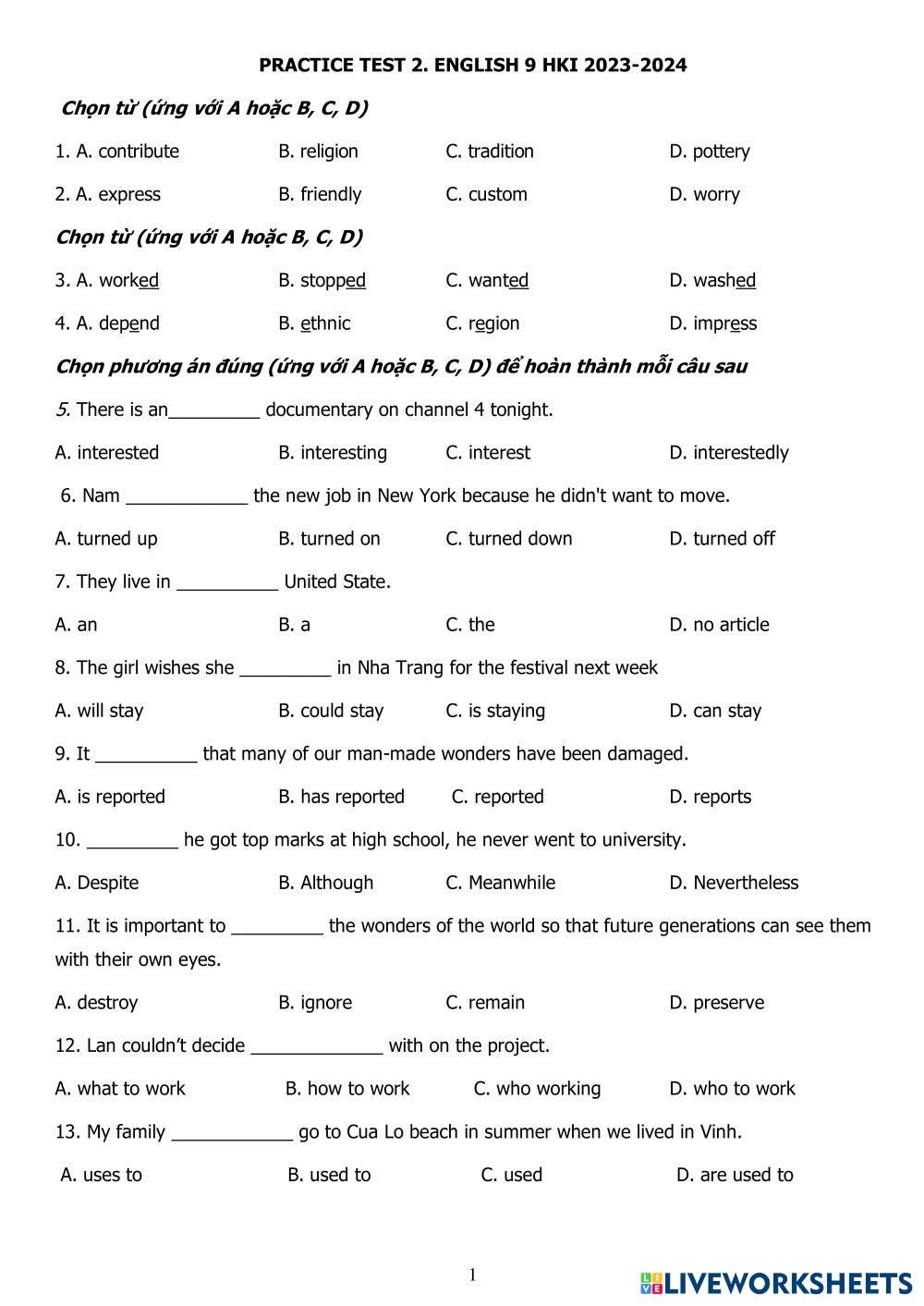 PRACTICE TEST 2. ENGLISH 9 HKI 2023-2024

Chọn từ (ứng với A hoặc B, C, D)

1. A. contribute B. religion C. tradition D. pottery

2. A. express B. friendly C. custom D. worry

Chọn từ (ứng với A hoặc B, C, D)

3. A. worked B. stopped C. wanted D. washed

4. A. depend B. ethnic C. region D. impress

Chọn phương án đúng (ứng với A hoặc B, C, D) để hoàn thành mỗi câu sau

5. There is an_________ documentary on channel 4 tonight.

A. interested B. interesting C. interest D. interestedly

6. Nam ____________ the new job in New York because he didn't want to move.

A. turned up B. turned on C. turned down D. turned off

7. They live in __________ United State.

A. an B. a C. the D. no article

8. The girl wishes she _________ in Nha Trang for the festival next week

A. will stay B. could stay C. is staying D. can stay

9. It __________ that many of our man-made wonders have been damaged.

A. is reported B. has reported C. reported D. reports

10. _________ he got top marks at high school, he never went to university.

A. Despite B. Although C. Meanwhile D. Nevertheless

11. It is important to _________ the wonders of the world so that future generations can see them with their own eyes.

A. destroy B. ignore C. remain D. preserve

12. Lan couldn't decide _____________ with on the project.

A. what to work B. how to work C. who working D. who to work

13. My family ____________ go to Cua Lo beach in summer when we lived in Vinh.

A. uses to B. used to C. used D. are used to

1

LIVEWORKSHEETS